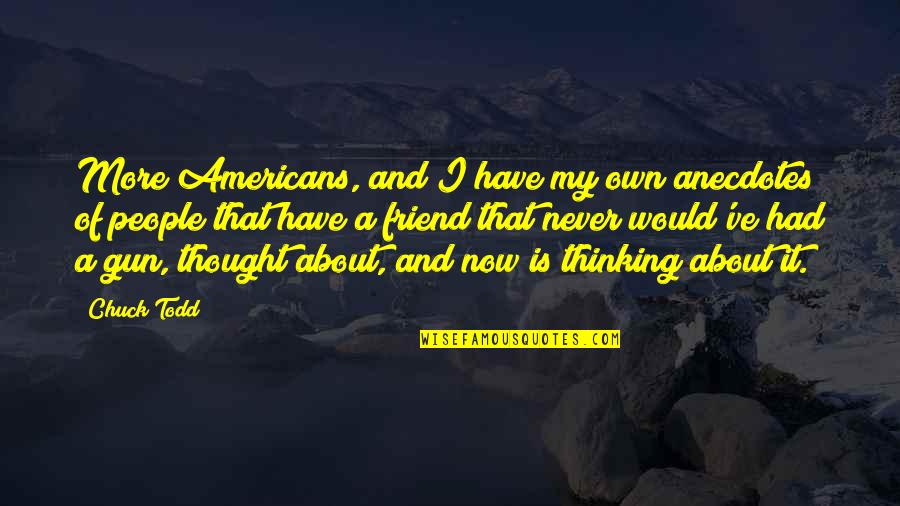 More Americans, and I have my own anecdotes of people that have a friend that never would've had a gun, thought about, and now is thinking about it.

Chuck Todd

WISEFAMOUSQUOTES.COM